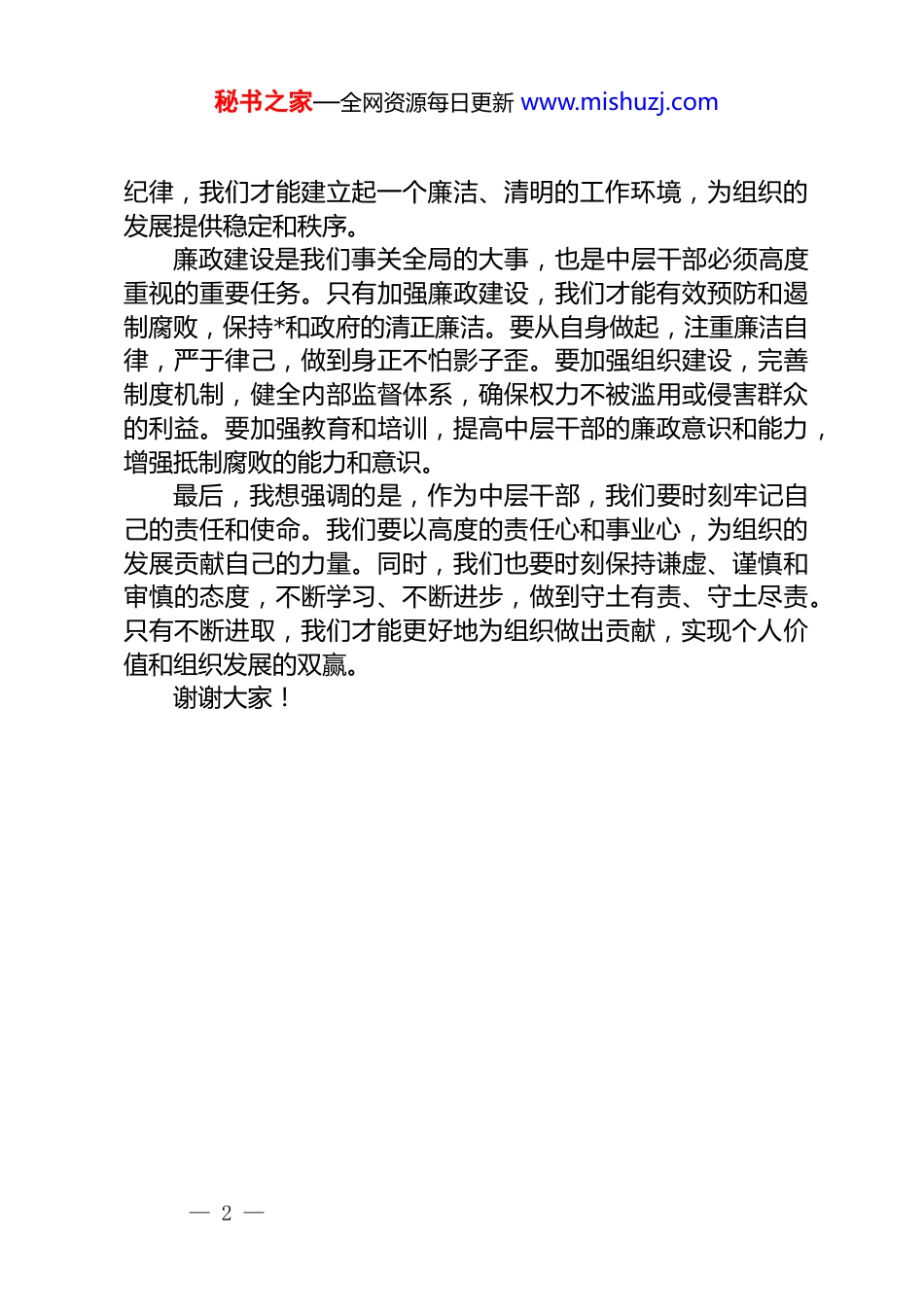 秘书之家—全网资源每日更新 www.mishuzj.com

纪律，我们才能建立起一个廉洁、清明的工作环境，为组织的发展提供稳定和秩序。

廉政建设是我们事关全局的大事，也是中层干部必须高度重视的重要任务。只有加强廉政建设，我们才能有效预防和遏制腐败，保持*和政府的清正廉洁。要从自身做起，注重廉洁自律，严于律己，做到身正不怕影子歪。要加强组织建设，完善制度机制，健全内部监督体系，确保权力不被滥用或侵害群众的利益。要加强教育和培训，提高中层干部的廉政意识和能力，增强抵制腐败的能力和意识。

最后，我想强调的是，作为中层干部，我们要时刻牢记自己的责任和使命。我们要以高度的责任心和事业心，为组织的发展贡献自己的力量。同时，我们也要时刻保持谦虚、谨慎和审慎的态度，不断学习、不断进步，做到守土有责、守土尽责。只有不断进取，我们才能更好地为组织做出贡献，实现个人价值和组织发展的双赢。

谢谢大家！

— 2 —